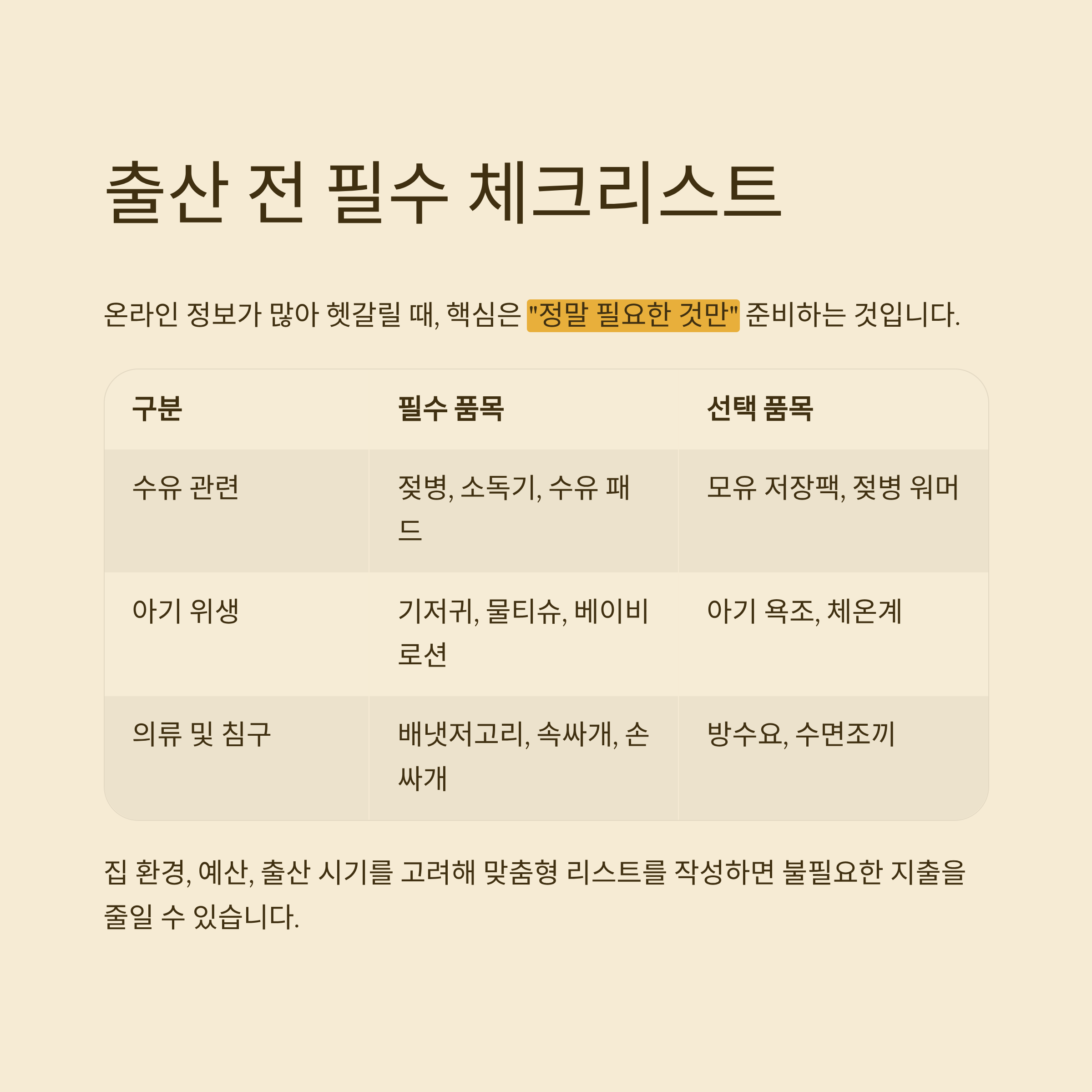 출산 전 필수 체크리스트

온라인 정보가 많아 헷갈릴 때, 핵심은 "정말 필요한 것만" 준비하는 것입니다.

| 구분 | 필수 품목 | 선택 품목 |
|---|---|---|
| 수유 관련 | 젖병, 소독기, 수유 패드 | 모유 저장팩, 젖병 워머 |
| 아기 위생 | 기저귀, 물티슈, 베이비 로션 | 아기 욕조, 체온계 |
| 의류 및 침구 | 배냇저고리, 속싸개, 손싸개 | 방수요, 수면조끼 |

집 환경, 예산, 출산 시기를 고려해 맞춤형 리스트를 작성하면 불필요한 지출을 줄일 수 있습니다.